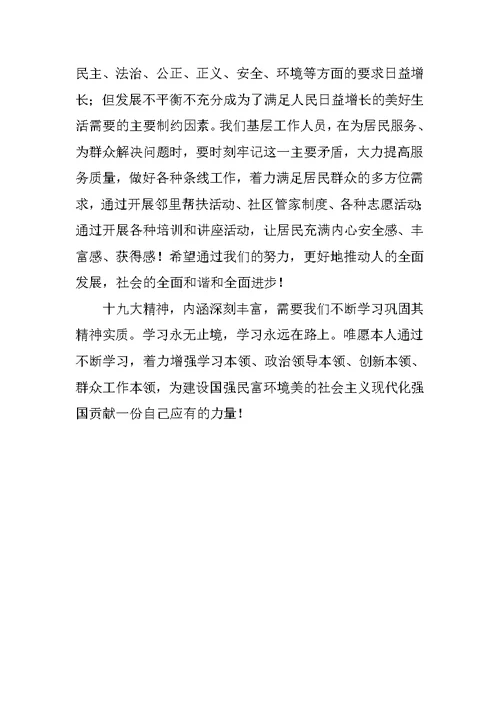 民主、法治、公正、正义、安全、环境等方面的要求日益增长；但发展不平衡不充分成为了满足人民日益增长的美好生活需要的主要制约因素。我们基层工作人员，在为居民服务、为群众解决问题时，要时刻牢记这一主要矛盾，大力提高服务质量，做好各种条线工作，着力满足居民群众的多方位需求，通过开展邻里帮扶活动、社区管家制度、各种志愿活动；通过开展各种培训和讲座活动，让居民充满内心安全感、丰富感、获得感！希望通过我们的努力，更好地推动人的全面发展，社会的全面和谐和全面进步！

十九大精神，内涵深刻丰富，需要我们不断学习巩固其精神实质。学习永无止境，学习永远在路上。唯愿本人通过不断学习，着力增强学习本领、政治领导本领、创新本领、群众工作本领，为建设国强民富环境美的社会主义现代化强国贡献一份自己应有的力量！